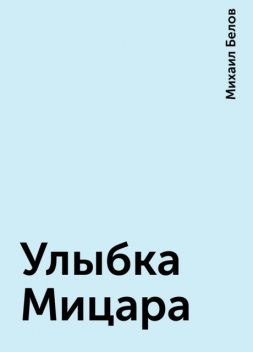 Михаил Белов

Улыбка Мицара